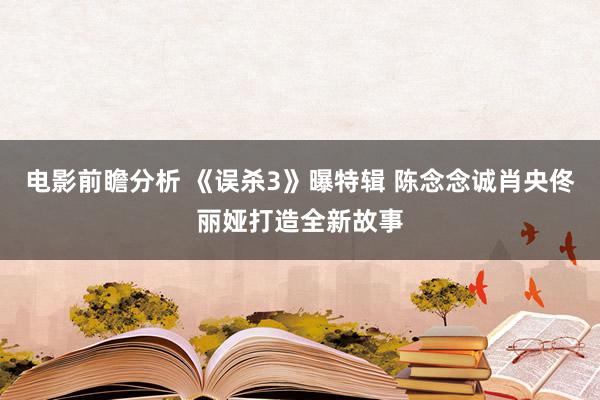 电影前瞻分析 《误杀3》曝特辑 陈念念诚肖央佟丽娅打造全新故事